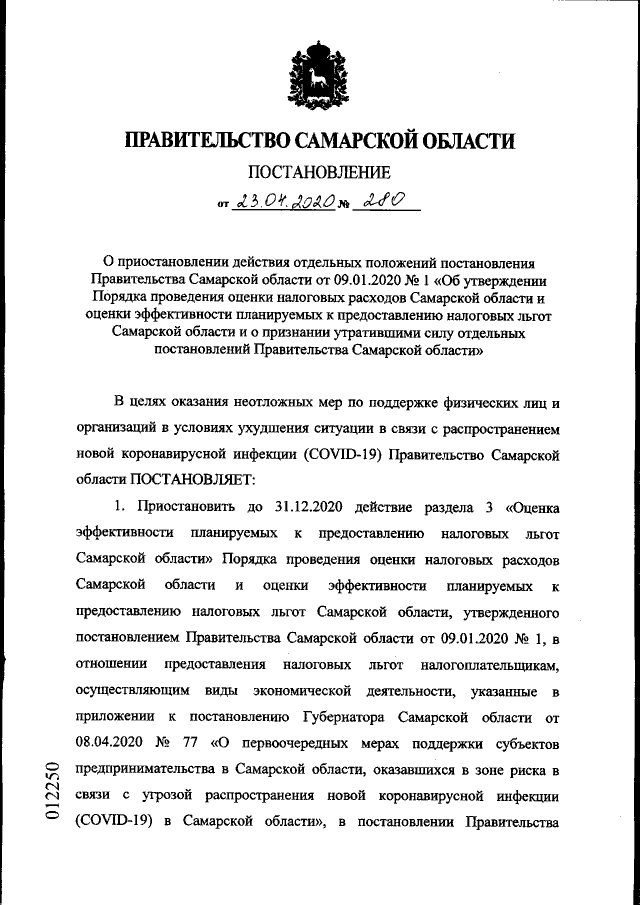 ПРАВИТЕЛЬСТВО САМАРСКОЙ ОБЛАСТИ

ПОСТАНОВЛЕНИЕ

от 23.04.2020 № 280

О приостановлении действия отдельных положений постановления Правительства Самарской области от 09.01.2020 № 1 «Об утверждении Порядка проведения оценки налоговых расходов Самарской области и оценки эффективности планируемых к предоставлению налоговых льгот Самарской области и о признании утратившими силу отдельных постановлений Правительства Самарской области»

В целях оказания неотложных мер по поддержке физических лиц и организаций в условиях ухудшения ситуации в связи с распространением новой коронавирусной инфекции (COVID-19) Правительство Самарской области ПОСТАНОВЛЯЕТ:

1. Приостановить до 31.12.2020 действие раздела 3 «Оценка эффективности планируемых к предоставлению налоговых льгот Самарской области» Порядка проведения оценки налоговых расходов Самарской области и оценки эффективности планируемых к предоставлению налоговых льгот Самарской области, утвержденного постановлением Правительства Самарской области от 09.01.2020 № 1, в отношении предоставления налоговых льгот налогоплательщикам, осуществляющим виды экономической деятельности, указанные в приложении к постановлению Губернатора Самарской области от 08.04.2020 № 77 «О первоочередных мерах поддержки субъектов предпринимательства в Самарской области, оказавшихся в зоне риска в связи с угрозой распространения новой коронавирусной инфекции (COVID-19) в Самарской области», в постановлении Правительства

012250